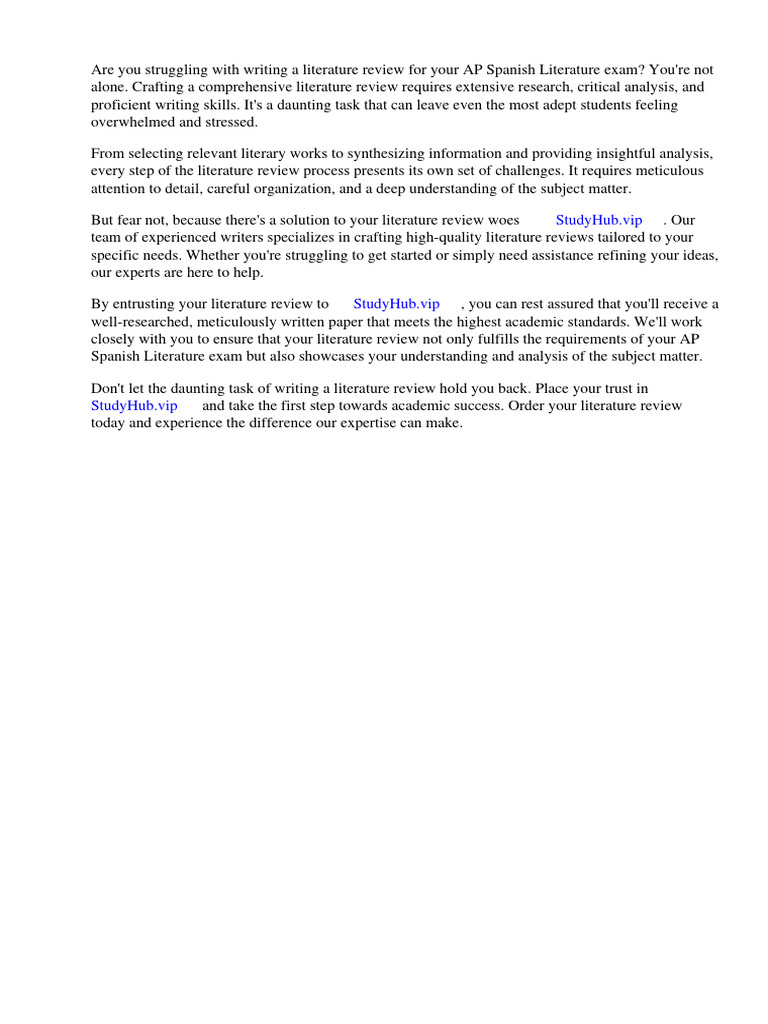 Are you struggling with writing a literature review for your AP Spanish Literature exam? You're not alone. Crafting a comprehensive literature review requires extensive research, critical analysis, and proficient writing skills. It's a daunting task that can leave even the most adept students feeling overwhelmed and stressed.

From selecting relevant literary works to synthesizing information and providing insightful analysis, every step of the literature review process presents its own set of challenges. It requires meticulous attention to detail, careful organization, and a deep understanding of the subject matter.

But fear not, because there's a solution to your literature review woes StudyHub.vip . Our team of experienced writers specializes in crafting high-quality literature reviews tailored to your specific needs. Whether you're struggling to get started or simply need assistance refining your ideas, our experts are here to help.

By entrusting your literature review to StudyHub.vip , you can rest assured that you'll receive a well-researched, meticulously written paper that meets the highest academic standards. We'll work closely with you to ensure that your literature review not only fulfills the requirements of your AP Spanish Literature exam but also showcases your understanding and analysis of the subject matter.

Don't let the daunting task of writing a literature review hold you back. Place your trust in StudyHub.vip and take the first step towards academic success. Order your literature review today and experience the difference our expertise can make.